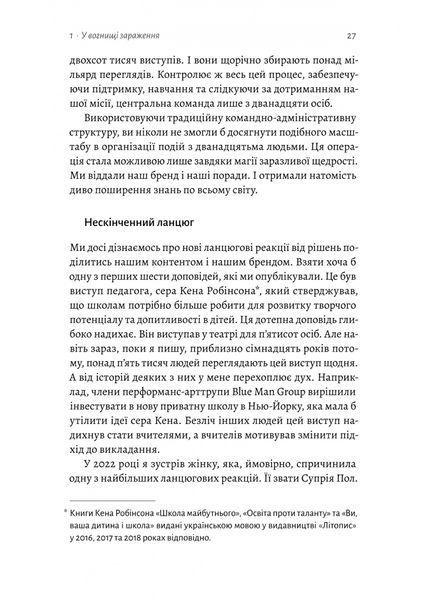 1 · У вогнищі зараження

27

двохсот тисяч виступів. І вони щорічно збирають понад мільярд переглядів. Контролює ж весь цей процес, забезпечуючи підтримку, навчання та слідкуючи за дотриманням нашої місії, центральна команда лише з дванадцяти осіб.

Використовуючи традиційну командно-адміністративну структуру, ви ніколи не змогли б досягнути подібного масштабу в організації подій з дванадцятьма людьми. Ця операція стала можливою лише завдяки магії заразливої щедрості. Ми віддали наш бренд і наші поради. І отримали натомість диво поширення знань по всьому світу.

Нескінченний ланцюг

Ми досі дізнаємось про нові ланцюгові реакції від рішень поділитись нашим контентом і нашим брендом. Взяти хоча б одну з перших шести доповідей, які ми опублікували. Це був виступ педагога, сера Кена Робінсона*, який стверджував, що школам потрібно більше робити для розвитку творчого потенціалу та допитливості в дітей. Ця дотепна доповідь глибоко надихає. Він виступав у театрі для п'ятисот осіб. Але навіть зараз, поки я пишу, приблизно сімнадцять років потому, понад п'ять тисяч людей переглядають цей виступ щодня. А від історій деяких з них у мене перехоплює дух. Наприклад, члени перформанс-арттрупи Blue Man Group вирішили інвестувати в нову приватну школу в Нью-Йорку, яка мала б утілити ідеї сера Кена. Безліч інших людей цей виступ надихнув стати вчителями, а вчителів мотивував змінити підхід до викладання.

У 2022 році я зустрів жінку, яка, ймовірно, спричинила одну з найбільших ланцюгових реакцій. Її звати Супрія Пол.

* Книги Кена Робінсона «Школа майбутнього», «Освіта проти таланту» та «Ви, ваша дитина і школа» видані українською мовою у видавництві «Літопис» у 2016, 2017 та 2018 роках відповідно.